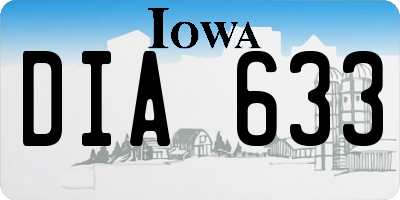 IOWA

DIA 633